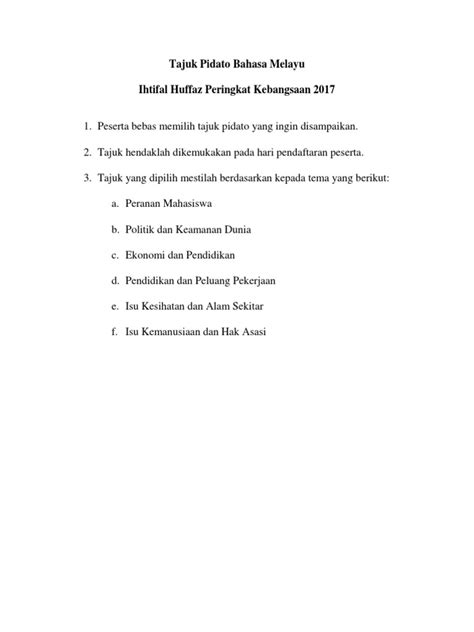 Tajuk Pidato Bahasa Melayu

Ihtifal Huffaz Peringkat Kebangsaan 2017

1. Peserta bebas memilih tajuk pidato yang ingin disampaikan.

2. Tajuk hendaklah dikemukakan pada hari pendaftaran peserta.

3. Tajuk yang dipilih mestilah berdasarkan kepada tema yang berikut:

a. Peranan Mahasiswa

b. Politik dan Keamanan Dunia

c. Ekonomi dan Pendidikan

d. Pendidikan dan Peluang Pekerjaan

e. Isu Kesihatan dan Alam Sekitar

f. Isu Kemanusiaan dan Hak Asasi